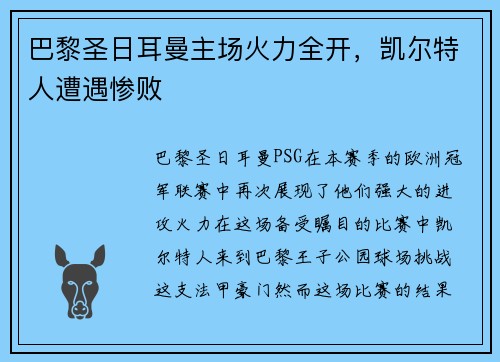 巴黎圣日耳曼主场火力全开，凯尔特人遭遇惨败

巴黎圣日耳曼PSG在本赛季的欧洲冠军联赛中再次展现了他们强大的进攻火力在这场备受瞩目的比赛中凯尔特人来到巴黎王子公园球场挑战这支法甲豪门然而这场比赛的结果